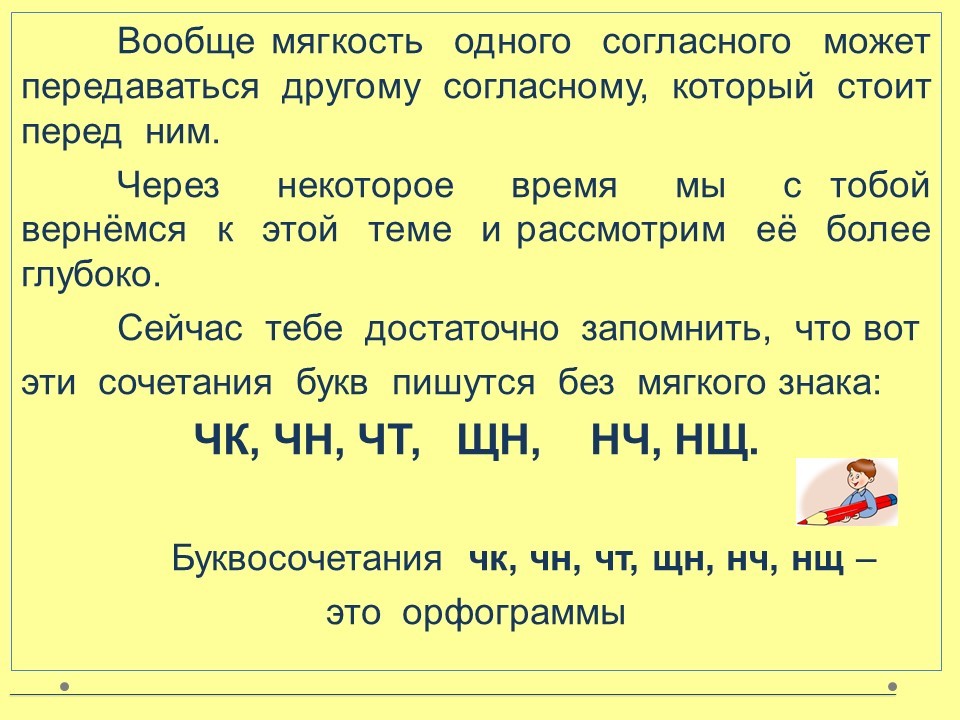 Вообще мягкость одного согласного может передаваться другому согласному, который стоит перед ним.

Через некоторое время мы с тобой вернёмся к этой теме и рассмотрим её более глубоко.

Сейчас тебе достаточно запомнить, что вот эти сочетания букв пишутся без мягкого знака:

ЧК, ЧН, ЧТ, ЩН, НЧ, НЩ.

Буквосочетания чк, чн, чт, щн, нч, нщ – это орфограммы